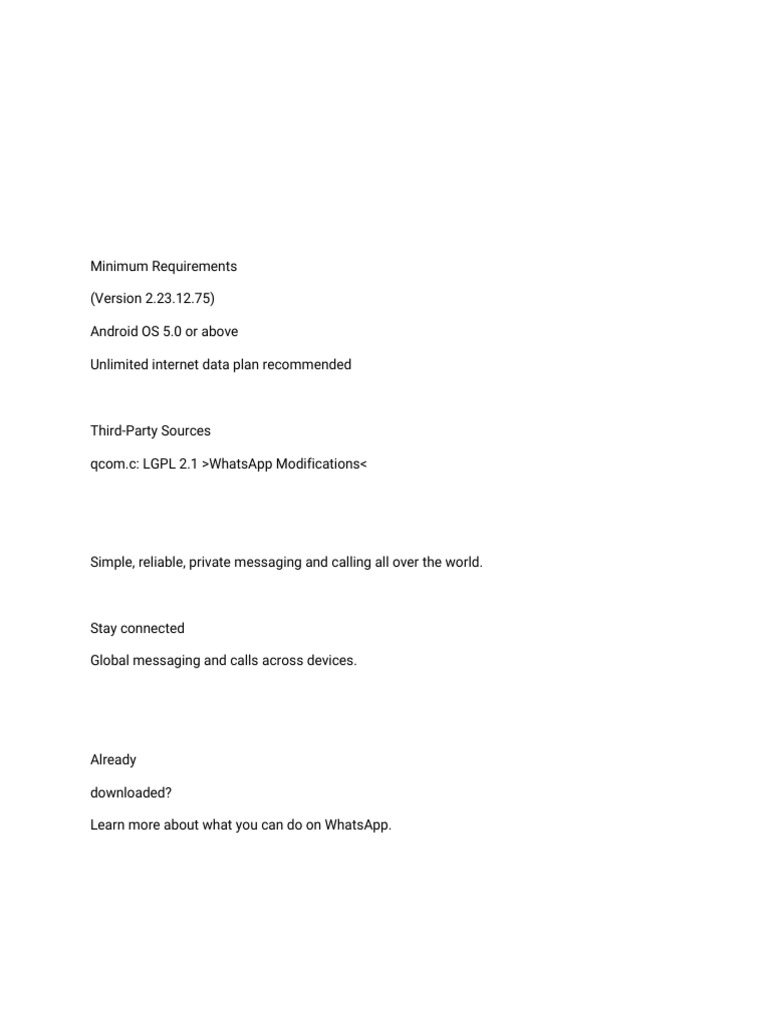 Minimum Requirements

(Version 2.23.12.75)

Android OS 5.0 or above

Unlimited internet data plan recommended

Third-Party Sources

qcom.c: LGPL 2.1 >WhatsApp Modifications<

Simple, reliable, private messaging and calling all over the world.

Stay connected

Global messaging and calls across devices.

Already

downloaded?

Learn more about what you can do on WhatsApp.